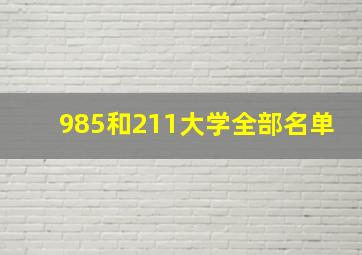 985和211大学全部名单